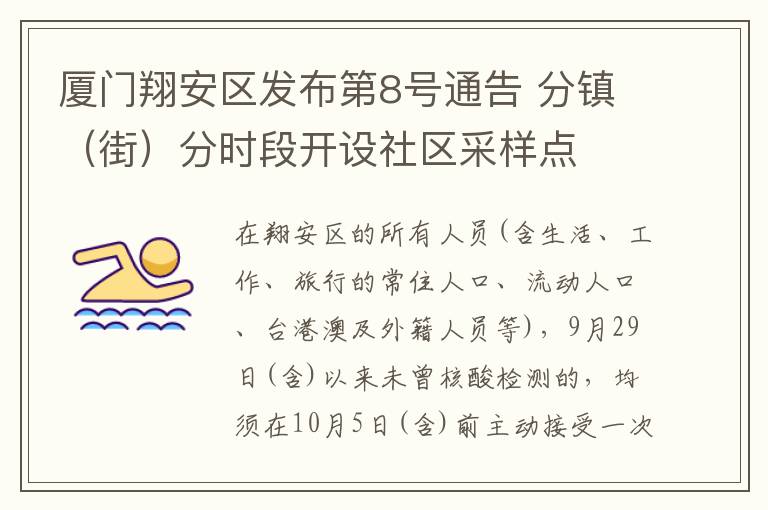 厦门翔安区发布第8号通告 分镇（街）分时段开设社区采样点

在翔安区的所有人员(含生活、工作、旅行的常住人口、流动人口、台港澳及外籍人员等)，9月29日(含)以来未曾核酸检测的，均须在10月5日(含)前主动接受一次